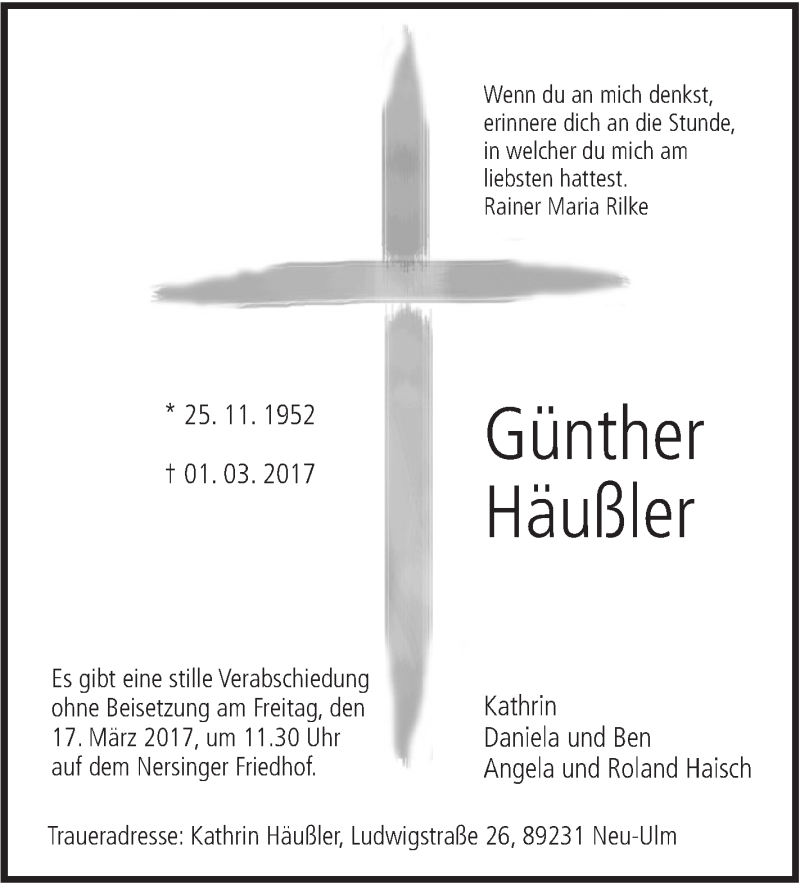 Wenn du an mich denkst,
erinnere dich an die Stunde,
in welcher du mich am
liebsten hattest.
Rainer Maria Rilke

* 25. 11. 1952

† 01. 03. 2017

Günther
Häußler

Es gibt eine stille Verabschiedung ohne Beisetzung am Freitag, den 17. März 2017, um 11.30 Uhr auf dem Nersinger Friedhof.

Kathrin
Daniela und Ben
Angela und Roland Haisch

Traueradresse: Kathrin Häußler, Ludwigstraße 26, 89231 Neu-Ulm